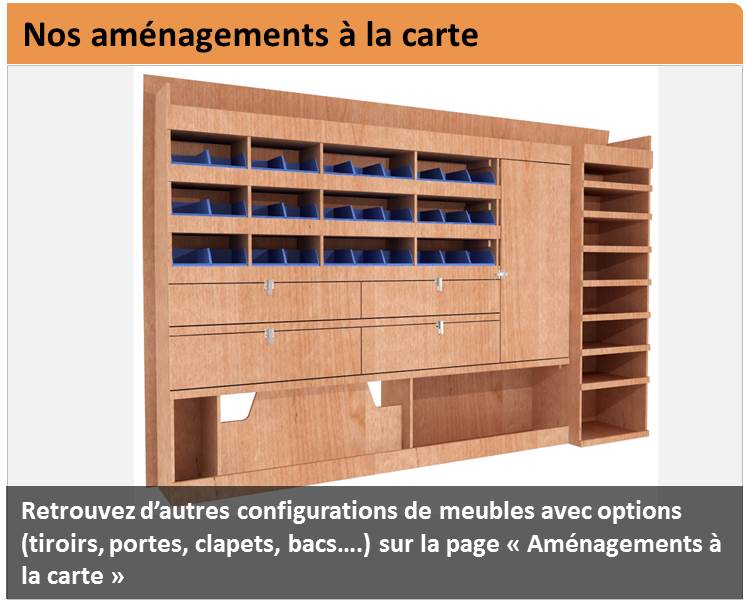 Nos aménagements à la carte

Retrouvez d'autres configurations de meubles avec options (tiroirs, portes, clapets, bacs….) sur la page « Aménagements à la carte »